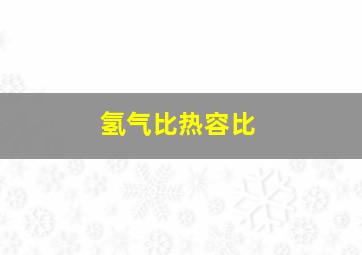 氢气比热容比